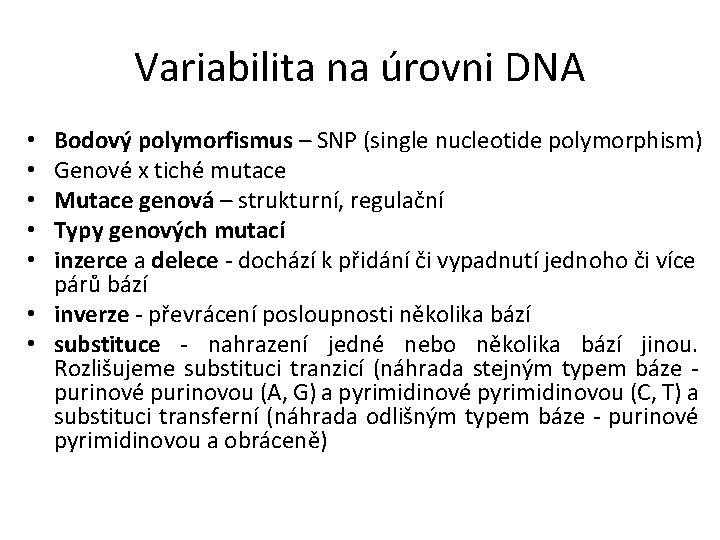 Variabilita na úrovni DNA

• Bodový polymorfismus – SNP (single nucleotide polymorphism)
• Genové x tiché mutace
• Mutace genová – strukturní, regulační
• Typy genových mutací
• inzerce a delece - dochází k přidání či vypadnutí jednoho či více párů bází
• inverze - převrácení posloupnosti několika bází
• substituce - nahrazení jedné nebo několika bází jinou. Rozlišujeme substituci tranzicí (náhrada stejným typem báze - purinové purinovou (A, G) a pyrimidinové pyrimidinovou (C, T) a substituci transferní (náhrada odlišným typem báze - purinové pyrimidinovou a obráceně)